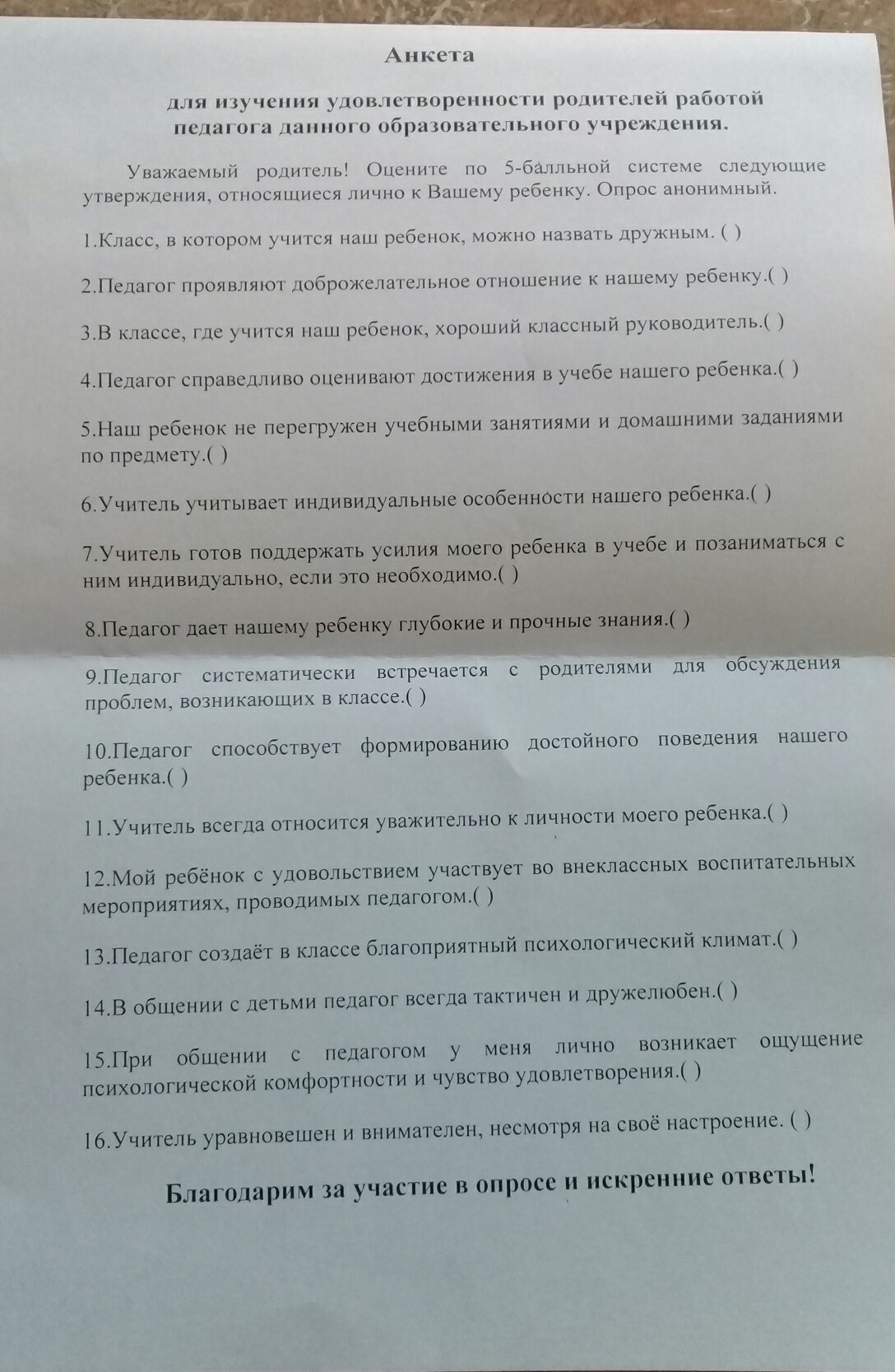 Анкета

для изучения удовлетворенности родителей работой педагога данного образовательного учреждения.

Уважаемый родитель! Оцените по 5-балльной системе следующие утверждения, относящиеся лично к Вашему ребенку. Опрос анонимный.

1.Класс, в котором учится наш ребенок, можно назвать дружным. ( )

2.Педагог проявляют доброжелательное отношение к нашему ребенку.( )

3.В классе, где учится наш ребенок, хороший классный руководитель.( )

4.Педагог справедливо оценивают достижения в учебе нашего ребенка.( )

5.Наш ребенок не перегружен учебными занятиями и домашними заданиями по предмету.( )

6.Учитель учитывает индивидуальные особенности нашего ребенка.( )

7.Учитель готов поддержать усилия моего ребенка в учебе и позаниматься с ним индивидуально, если это необходимо.( )

8.Педагог дает нашему ребенку глубокие и прочные знания.( )

9.Педагог систематически встречается с родителями для обсуждения проблем, возникающих в классе.( )

10.Педагог способствует формированию достойного поведения нашего ребенка.( )

11.Учитель всегда относится уважительно к личности моего ребенка.( )

12.Мой ребёнок с удовольствием участвует во внеклассных воспитательных мероприятиях, проводимых педагогом.( )

13.Педагог создаёт в классе благоприятный психологический климат.( )

14.В общении с детьми педагог всегда тактичен и дружелюбен.( )

15.При общении с педагогом у меня лично возникает ощущение психологической комфортности и чувство удовлетворения.( )

16.Учитель уравновешен и внимателен, несмотря на своё настроение. ( )

Благодарим за участие в опросе и искренние ответы!